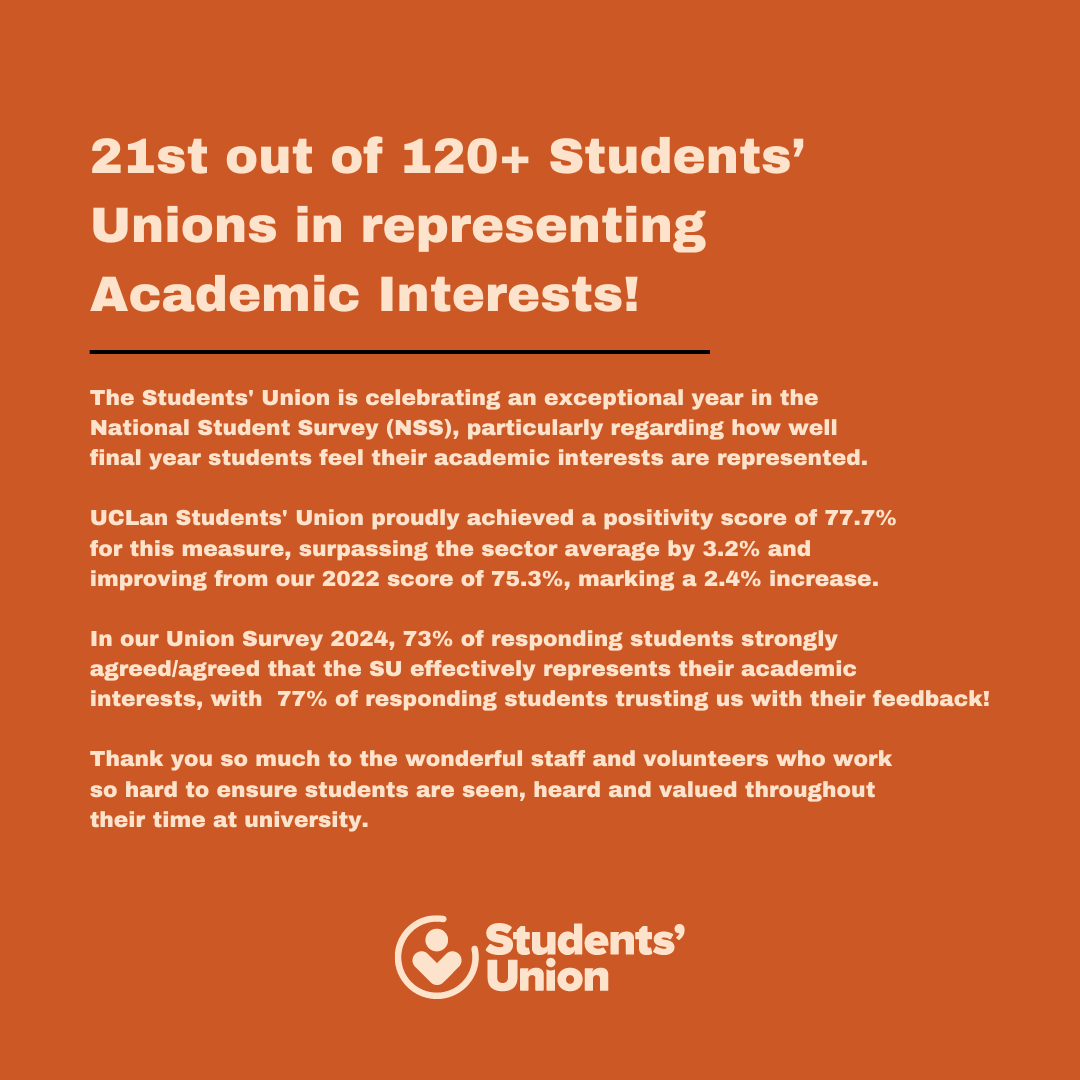 21st out of 120+ Students' Unions in representing Academic Interests!

The Students' Union is celebrating an exceptional year in the National Student Survey (NSS), particularly regarding how well final year students feel their academic interests are represented.

UCLan Students' Union proudly achieved a positivity score of 77.7% for this measure, surpassing the sector average by 3.2% and improving from our 2022 score of 75.3%, marking a 2.4% increase.

In our Union Survey 2024, 73% of responding students strongly agreed/agreed that the SU effectively represents their academic interests, with 77% of responding students trusting us with their feedback!

Thank you so much to the wonderful staff and volunteers who work so hard to ensure students are seen, heard and valued throughout their time at university.

Students' Union